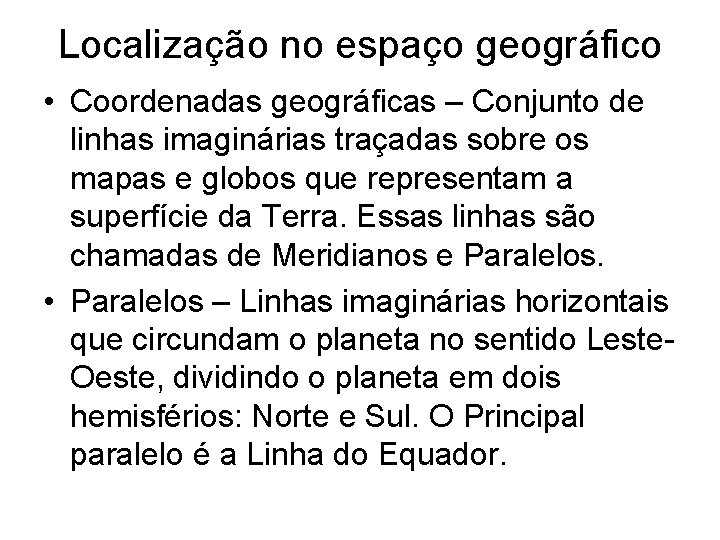 Localização no espaço geográfico

• Coordenadas geográficas – Conjunto de linhas imaginárias traçadas sobre os mapas e globos que representam a superfície da Terra. Essas linhas são chamadas de Meridianos e Paralelos.

• Paralelos – Linhas imaginárias horizontais que circundam o planeta no sentido Leste-Oeste, dividindo o planeta em dois hemisférios: Norte e Sul. O Principal paralelo é a Linha do Equador.